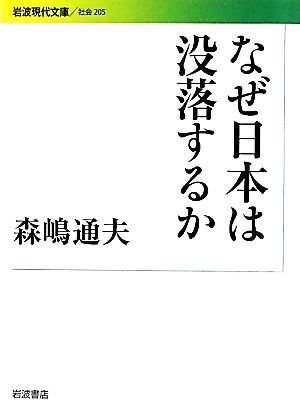 岩波現代文庫／社会 205

なぜ日本は没落するか

森嶋通夫

岩波書店